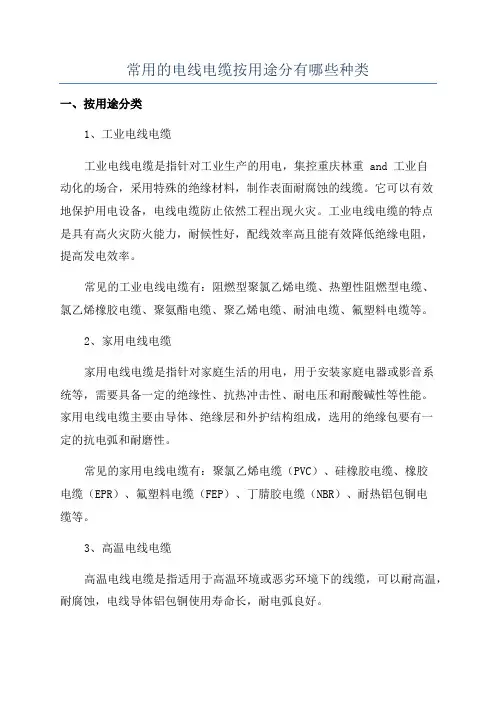 常用的电线电缆按用途分有哪些种类

一、按用途分类

1、工业电线电缆

工业电线电缆是指针对工业生产的用电，集控重庆林重 and 工业自动化的场合，采用特殊的绝缘材料，制作表面耐腐蚀的线缆。它可以有效地保护用电设备，电线电缆防止依然工程出现火灾。工业电线电缆的特点是具有高火灾防火能力，耐候性好，配线效率高且能有效降低绝缘电阻，提高发电效率。

常见的工业电线电缆有：阻燃型聚氯乙烯电缆、热塑性阻燃型电缆、氯乙烯橡胶电缆、聚氨酯电缆、聚乙烯电缆、耐油电缆、氟塑料电缆等。

2、家用电线电缆

家用电线电缆是指针对家庭生活的用电，用于安装家庭电器或影音系统等，需要具备一定的绝缘性、抗热冲击性、耐电压和耐酸碱性等性能。家用电线电缆主要由导体、绝缘层和外护结构组成，选用的绝缘包要有一定的抗电弧和耐磨性。

常见的家用电线电缆有：聚氯乙烯电缆（PVC）、硅橡胶电缆、橡胶电缆（EPR）、氟塑料电缆（FEP）、丁腈胶电缆（NBR）、耐热铝包铜电缆等。

3、高温电线电缆

高温电线电缆是指适用于高温环境或恶劣环境下的线缆，可以耐高温，耐腐蚀，电线导体铝包铜使用寿命长，耐电弧良好。